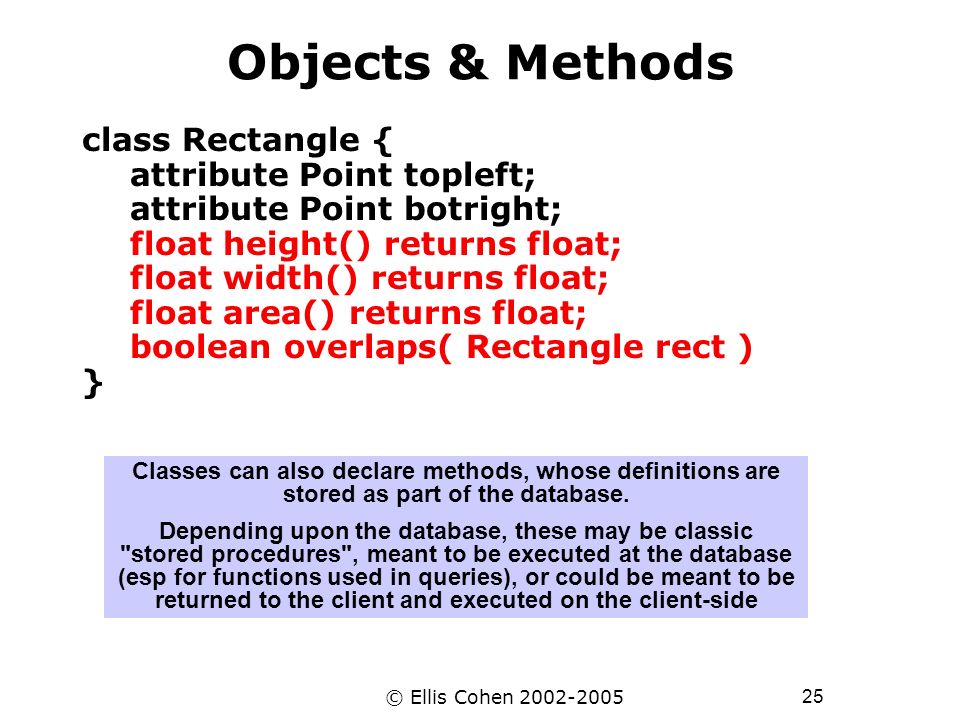 Objects & Methods

class Rectangle {
attribute Point topleft;
attribute Point botright;
float height() returns float;
float width() returns float;
float area() returns float;
boolean overlaps( Rectangle rect )
}

Classes can also declare methods, whose definitions are stored as part of the database.

Depending upon the database, these may be classic "stored procedures", meant to be executed at the database (esp for functions used in queries), or could be meant to be returned to the client and executed on the client-side

© Ellis Cohen 2002-2005

25